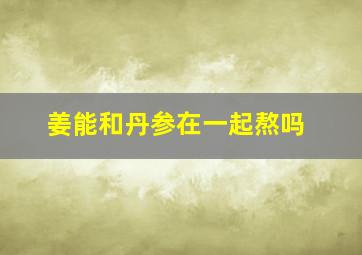 姜能和丹参在一起熬吗